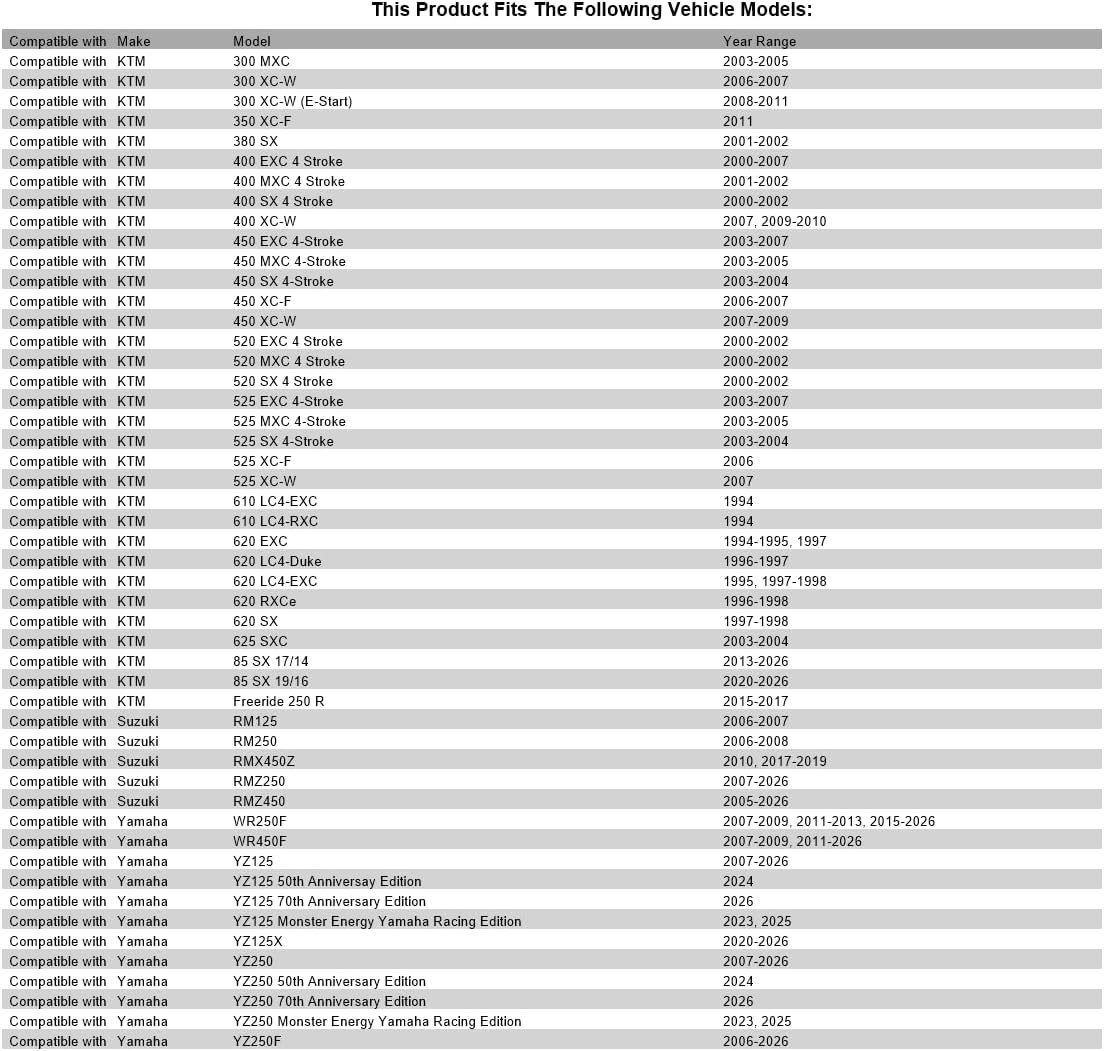 This Product Fits The Following Vehicle Models:

| Compatible with | Make | Model | Year Range |
|---|---|---|---|
| Compatible with | KTM | 300 MXC | 2003-2005 |
| Compatible with | KTM | 300 XC-W | 2006-2007 |
| Compatible with | KTM | 300 XC-W (E-Start) | 2008-2011 |
| Compatible with | KTM | 350 XC-F | 2011 |
| Compatible with | KTM | 380 SX | 2001-2002 |
| Compatible with | KTM | 400 EXC 4 Stroke | 2000-2007 |
| Compatible with | KTM | 400 MXC 4 Stroke | 2001-2002 |
| Compatible with | KTM | 400 SX 4 Stroke | 2000-2002 |
| Compatible with | KTM | 400 XC-W | 2007, 2009-2010 |
| Compatible with | KTM | 450 EXC 4-Stroke | 2003-2007 |
| Compatible with | KTM | 450 MXC 4-Stroke | 2003-2005 |
| Compatible with | KTM | 450 SX 4-Stroke | 2003-2004 |
| Compatible with | KTM | 450 XC-F | 2006-2007 |
| Compatible with | KTM | 450 XC-W | 2007-2009 |
| Compatible with | KTM | 520 EXC 4 Stroke | 2000-2002 |
| Compatible with | KTM | 520 MXC 4 Stroke | 2000-2002 |
| Compatible with | KTM | 520 SX 4 Stroke | 2000-2002 |
| Compatible with | KTM | 525 EXC 4-Stroke | 2003-2007 |
| Compatible with | KTM | 525 MXC 4-Stroke | 2003-2005 |
| Compatible with | KTM | 525 SX 4-Stroke | 2003-2004 |
| Compatible with | KTM | 525 XC-F | 2006 |
| Compatible with | KTM | 525 XC-W | 2007 |
| Compatible with | KTM | 610 LC4-EXC | 1994 |
| Compatible with | KTM | 610 LC4-RXC | 1994 |
| Compatible with | KTM | 620 EXC | 1994-1995, 1997 |
| Compatible with | KTM | 620 LC4-Duke | 1996-1997 |
| Compatible with | KTM | 620 LC4-EXC | 1995, 1997-1998 |
| Compatible with | KTM | 620 RXCe | 1996-1998 |
| Compatible with | KTM | 620 SX | 1997-1998 |
| Compatible with | KTM | 625 SXC | 2003-2004 |
| Compatible with | KTM | 85 SX 17/14 | 2013-2026 |
| Compatible with | KTM | 85 SX 19/16 | 2020-2026 |
| Compatible with | KTM | Freeride 250 R | 2015-2017 |
| Compatible with | Suzuki | RM125 | 2006-2007 |
| Compatible with | Suzuki | RM250 | 2006-2008 |
| Compatible with | Suzuki | RMX450Z | 2010, 2017-2019 |
| Compatible with | Suzuki | RMZ250 | 2007-2026 |
| Compatible with | Suzuki | RMZ450 | 2005-2026 |
| Compatible with | Yamaha | WR250F | 2007-2009, 2011-2013, 2015-2026 |
| Compatible with | Yamaha | WR450F | 2007-2009, 2011-2026 |
| Compatible with | Yamaha | YZ125 | 2007-2026 |
| Compatible with | Yamaha | YZ125 50th Anniversay Edition | 2024 |
| Compatible with | Yamaha | YZ125 70th Anniversary Edition | 2026 |
| Compatible with | Yamaha | YZ125 Monster Energy Yamaha Racing Edition | 2023, 2025 |
| Compatible with | Yamaha | YZ125X | 2020-2026 |
| Compatible with | Yamaha | YZ250 | 2007-2026 |
| Compatible with | Yamaha | YZ250 50th Anniversary Edition | 2024 |
| Compatible with | Yamaha | YZ250 70th Anniversary Edition | 2026 |
| Compatible with | Yamaha | YZ250 Monster Energy Yamaha Racing Edition | 2023, 2025 |
| Compatible with | Yamaha | YZ250F | 2006-2026 |